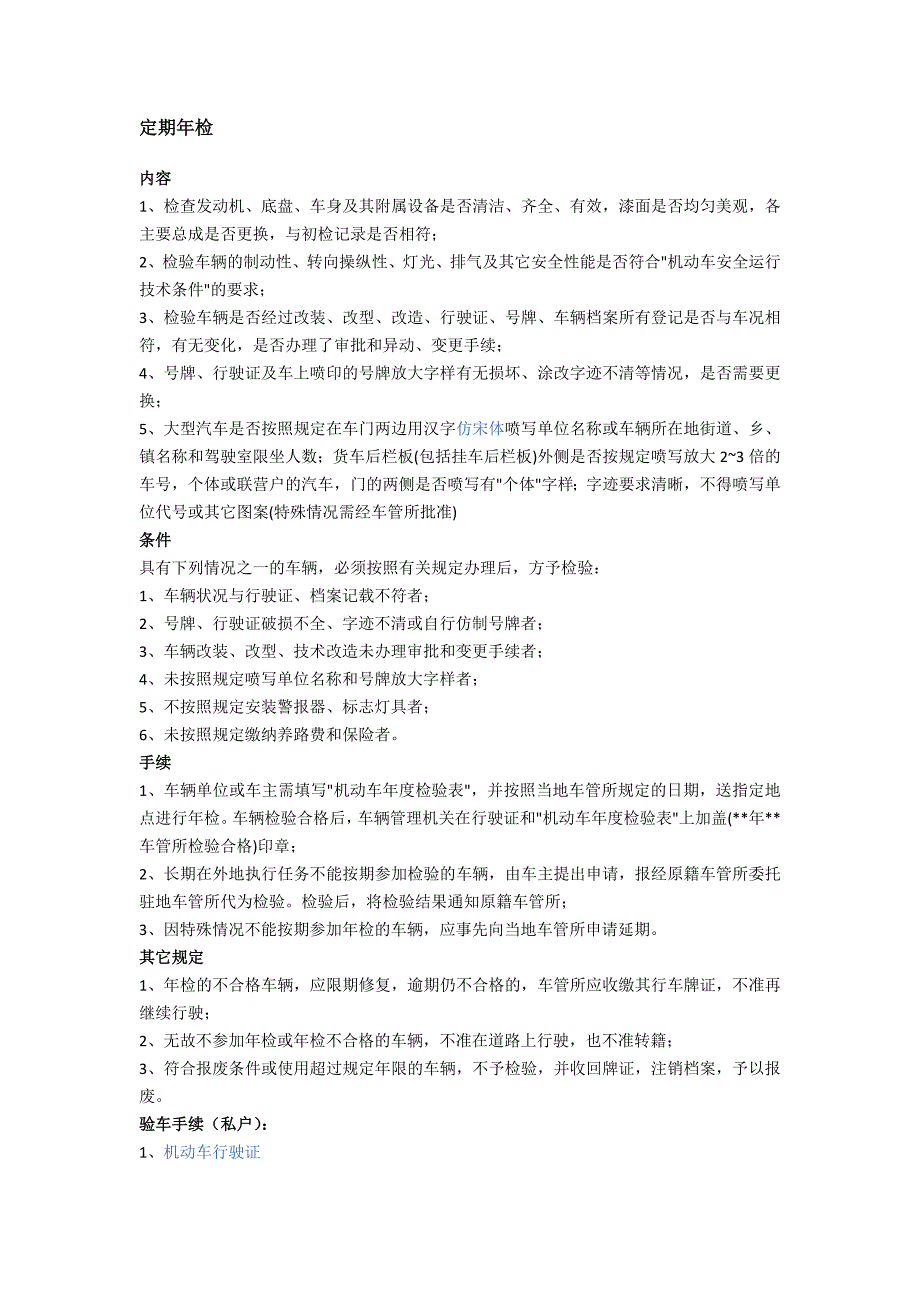 定期年检

内容
1、检查发动机、底盘、车身及其附属设备是否清洁、齐全、有效，漆面是否均匀美观，各主要总成是否更换，与初检记录是否相符；
2、检验车辆的制动性、转向操纵性、灯光、排气及其它安全性能是否符合"机动车安全运行技术条件"的要求；
3、检验车辆是否经过改装、改型、改造、行驶证、号牌、车辆档案所有登记是否与车况相符，有无变化，是否办理了审批和异动、变更手续；
4、号牌、行驶证及车上喷印的号牌放大字样有无损坏、涂改字迹不清等情况，是否需要更换；
5、大型汽车是否按照规定在车门两边用汉字仿宋体喷写单位名称或车辆所在地街道、乡、镇名称和驾驶室限坐人数；货车后栏板(包括挂车后栏板)外侧是否按规定喷写放大 2~3 倍的车号，个体或联营户的汽车，门的两侧是否喷写有"个体"字样；字迹要求清晰，不得喷写单位代号或其它图案(特殊情况需经车管所批准)
条件
具有下列情况之一的车辆，必须按照有关规定办理后，方予检验：
1、车辆状况与行驶证、档案记载不符者；
2、号牌、行驶证破损不全、字迹不清或自行仿制号牌者；
3、车辆改装、改型、技术改造未办理审批和变更手续者；
4、未按照规定喷写单位名称和号牌放大字样者；
5、不按照规定安装警报器、标志灯具者；
6、未按照规定缴纳养路费和保险者。
手续
1、车辆单位或车主需填写"机动车年度检验表"，并按照当地车管所规定的日期，送指定地点进行年检。车辆检验合格后，车辆管理机关在行驶证和"机动车年度检验表"上加盖(**年**车管所检验合格)印章；
2、长期在外地执行任务不能按期参加检验的车辆，由车主提出申请，报经原籍车管所委托驻地车管所代为检验。检验后，将检验结果通知原籍车管所；
3、因特殊情况不能按期参加年检的车辆，应事先向当地车管所申请延期。
其它规定
1、年检的不合格车辆，应限期修复，逾期仍不合格的，车管所应收缴其行车牌证，不准再继续行驶；
2、无故不参加年检或年检不合格的车辆，不准在道路上行驶，也不准转籍；
3、符合报废条件或使用超过规定年限的车辆，不予检验，并收回牌证，注销档案，予以报废。
验车手续（私户）：
1、机动车行驶证